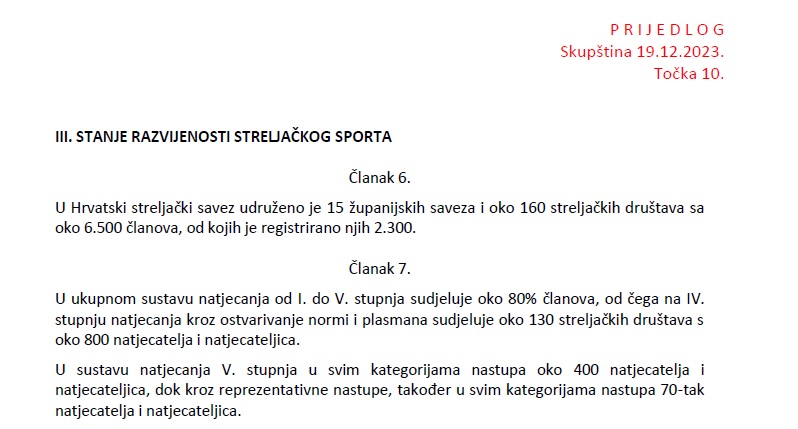 P R I J E D L O G
Skupština 19.12.2023.
Točka 10.

III. STANJE RAZVIJENOSTI STRELJAČKOG SPORTA

Članak 6.

U Hrvatski streljački savez udruženo je 15 županijskih saveza i oko 160 streljačkih društava sa oko 6.500 članova, od kojih je registrirano njih 2.300.

Članak 7.

U ukupnom sustavu natjecanja od I. do V. stupnja sudjeluje oko 80% članova, od čega na IV. stupnju natjecanja kroz ostvarivanje normi i plasmana sudjeluje oko 130 streljačkih društava s oko 800 natjecatelja i natjecateljica.

U sustavu natjecanja V. stupnja u svim kategorijama nastupa oko 400 natjecatelja i natjecateljica, dok kroz reprezentativne nastupe, također u svim kategorijama nastupa 70-tak natjecatelja i natjecateljica.